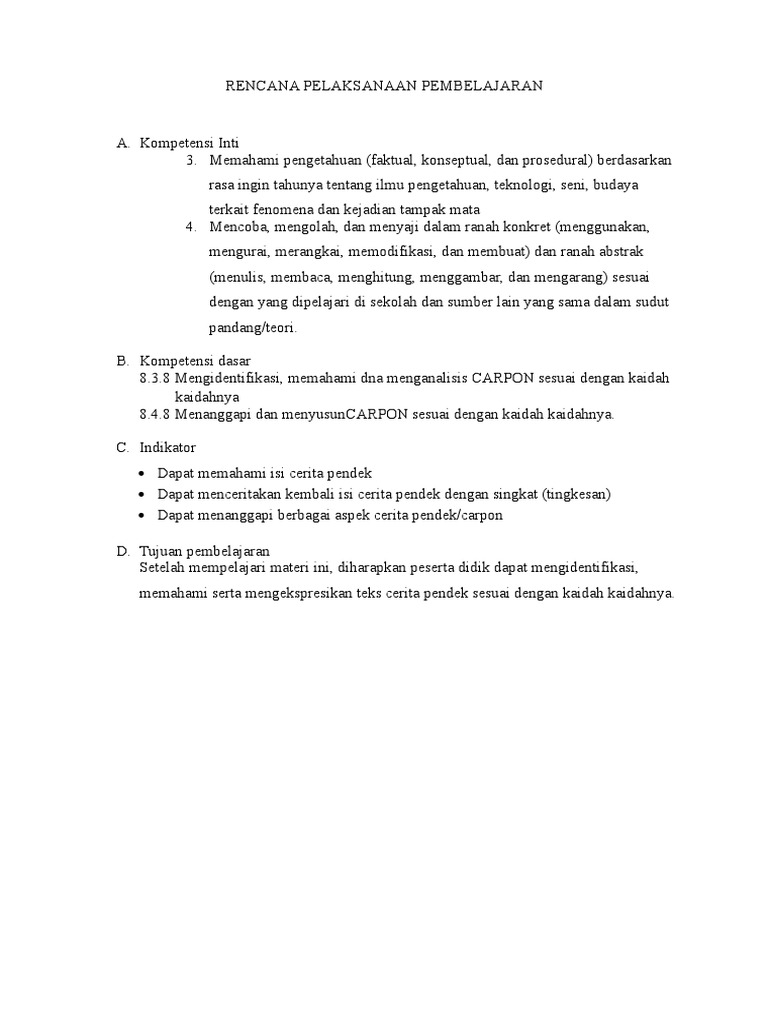 RENCANA PELAKSANAAN PEMBELAJARAN

A. Kompetensi Inti

3. Memahami pengetahuan (faktual, konseptual, dan prosedural) berdasarkan rasa ingin tahunya tentang ilmu pengetahuan, teknologi, seni, budaya terkait fenomena dan kejadian tampak mata

4. Mencoba, mengolah, dan menyaji dalam ranah konkret (menggunakan, mengurai, merangkai, memodifikasi, dan membuat) dan ranah abstrak (menulis, membaca, menghitung, menggambar, dan mengarang) sesuai dengan yang dipelajari di sekolah dan sumber lain yang sama dalam sudut pandang/teori.

B. Kompetensi dasar

8.3.8 Mengidentifikasi, memahami dna menganalisis CARPON sesuai dengan kaidah kaidahnya

8.4.8 Menanggapi dan menyusunCARPON sesuai dengan kaidah kaidahnya.

C. Indikator

• Dapat memahami isi cerita pendek
• Dapat menceritakan kembali isi cerita pendek dengan singkat (tingkesan)
• Dapat menanggapi berbagai aspek cerita pendek/carpon

D. Tujuan pembelajaran

Setelah mempelajari materi ini, diharapkan peserta didik dapat mengidentifikasi, memahami serta mengekspresikan teks cerita pendek sesuai dengan kaidah kaidahnya.